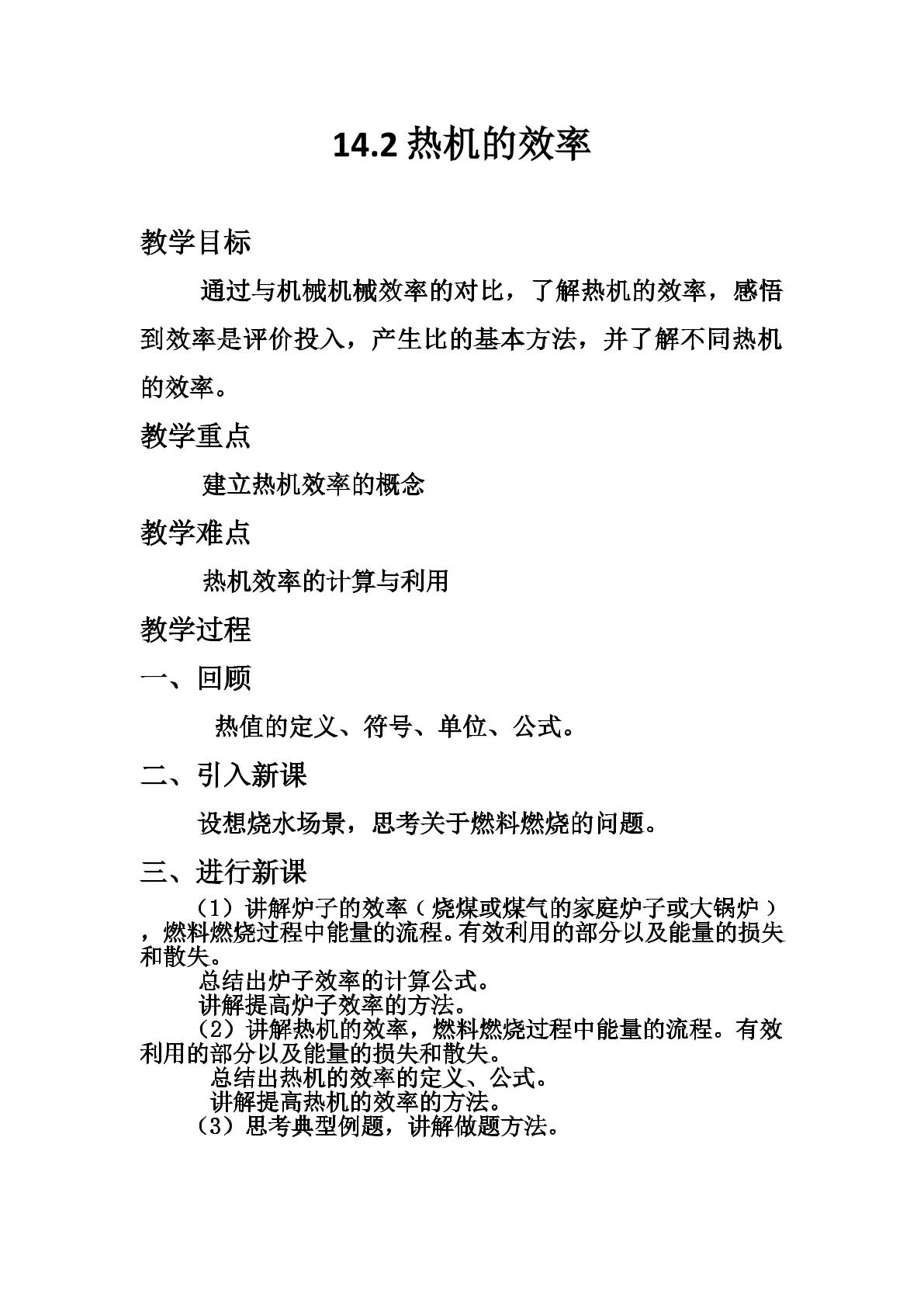 14.2热机的效率

教学目标

通过与机械机械效率的对比，了解热机的效率，感悟到效率是评价投入，产生比的基本方法，并了解不同热机的效率。

教学重点

建立热机效率的概念

教学难点

热机效率的计算与利用

教学过程

一、回顾

热值的定义、符号、单位、公式。

二、引入新课

设想烧水场景，思考关于燃料燃烧的问题。

三、进行新课

（1）讲解炉子的效率（烧煤或煤气的家庭炉子或大锅炉），燃料燃烧过程中能量的流程。有效利用的部分以及能量的损失和散失。

总结出炉子效率的计算公式。

讲解提高炉子效率的方法。

（2）讲解热机的效率，燃料燃烧过程中能量的流程。有效利用的部分以及能量的损失和散失。

总结出热机的效率的定义、公式。

讲解提高热机的效率的方法。

（3）思考典型例题，讲解做题方法。